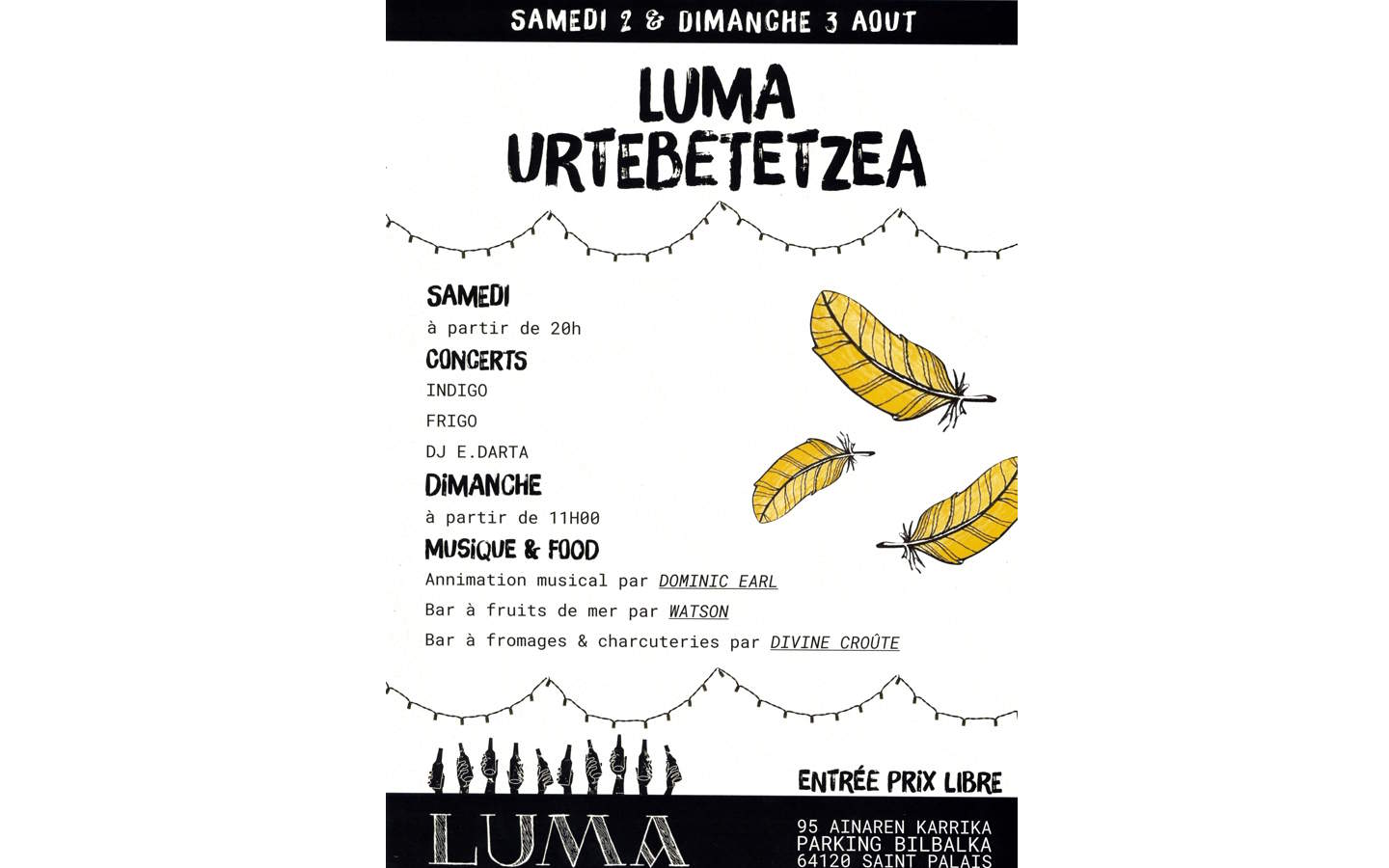 SAMEDI 2 & DIMANCHE 3 AOUT

LUMA
URTEBETETZEA

SAMEDI
à partir de 20h
CONCERTS
INDIGO
FRIGO
DJ E.DARTA
DIMANCHE
à partir de 11H00
MUSIQUE & FOOD
Annimation musical par DOMINIC EARL
Bar à fruits de mer par WATSON
Bar à fromages & charcuteries par DIVINE CROÛTE

ENTRÉE PRIX LIBRE

LUMA

95 AINAREN KARRIKA
PARKING BILBALKA
64120 SAINT PALAIS